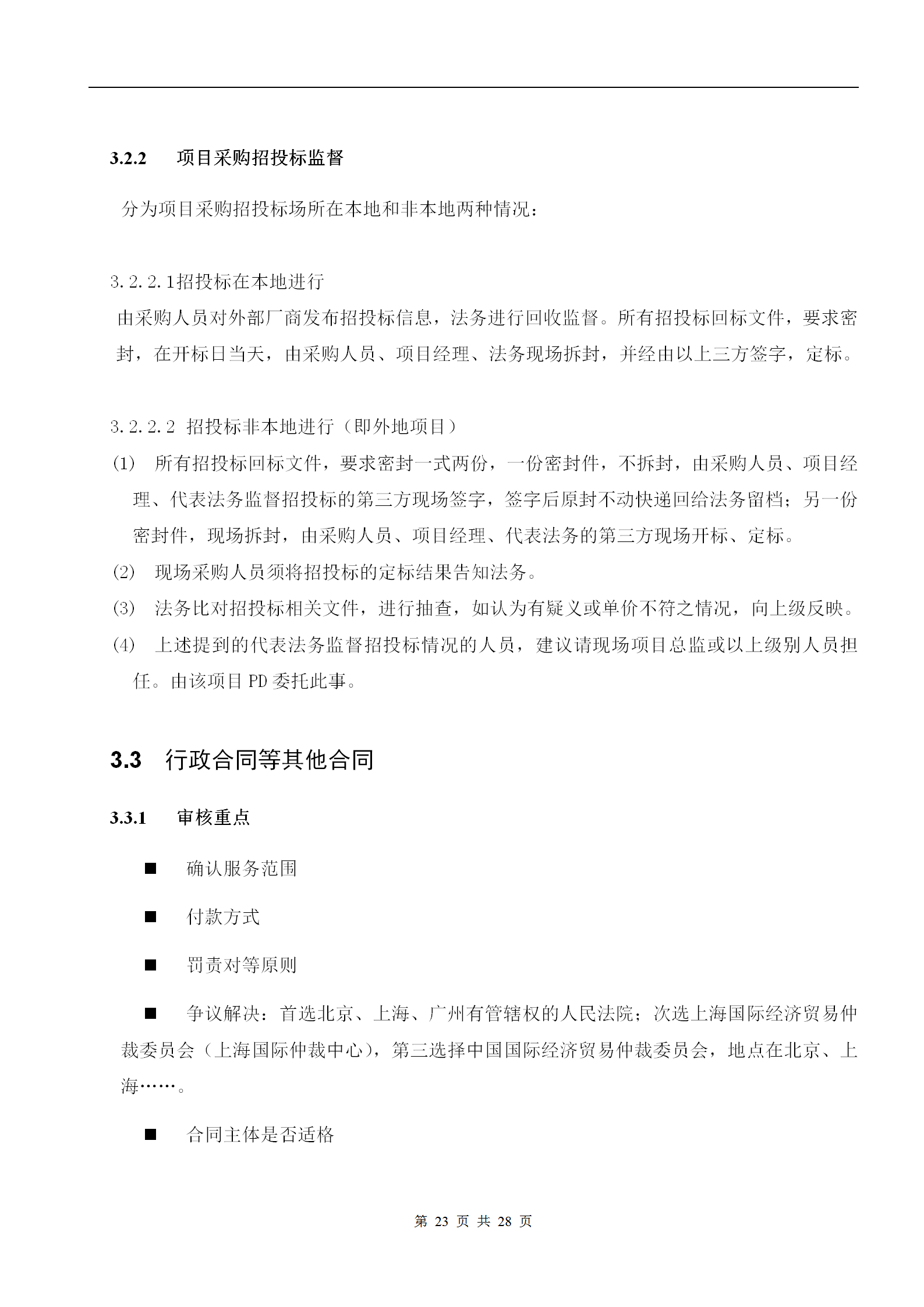 3.2.2 项目采购招投标监督

分为项目采购招投标场所在本地和非本地两种情况：

3.2.2.1招投标在本地进行

由采购人员对外部厂商发布招投标信息，法务进行回收监督。所有招投标回标文件，要求密封，在开标日当天，由采购人员、项目经理、法务现场拆封，并经由以上三方签字，定标。

3.2.2.2 招投标非本地进行（即外地项目）

(1) 所有招投标回标文件，要求密封一式两份，一份密封件，不拆封，由采购人员、项目经理、代表法务监督招投标的第三方现场签字，签字后原封不动快递回给法务留档；另一份密封件，现场拆封，由采购人员、项目经理、代表法务的第三方现场开标、定标。

(2) 现场采购人员须将招投标的定标结果告知法务。

(3) 法务比对招投标相关文件，进行抽查，如认为有疑义或单价不符之情况，向上级反映。

(4) 上述提到的代表法务监督招投标情况的人员，建议请现场项目总监或以上级别人员担任。由该项目 PD 委托此事。

3.3 行政合同等其他合同

3.3.1 审核重点

■ 确认服务范围

■ 付款方式

■ 罚责对等原则

■ 争议解决：首选北京、上海、广州有管辖权的人民法院；次选上海国际经济贸易仲裁委员会（上海国际仲裁中心），第三选择中国国际经济贸易仲裁委员会，地点在北京、上海……。

■ 合同主体是否适格

第 23 页 共 28 页